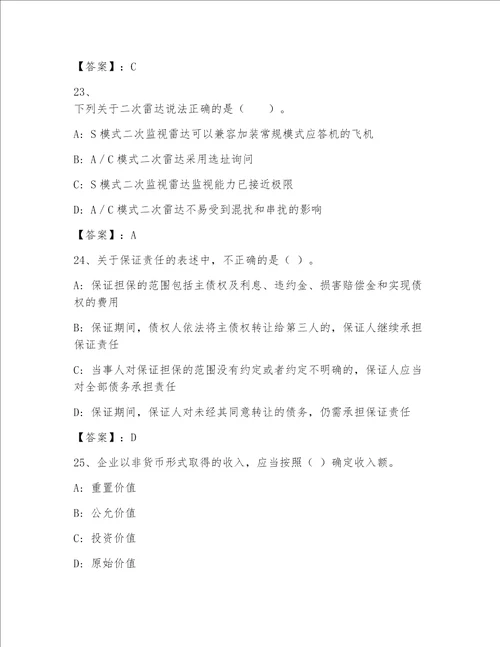 【答案】：C

23、
下列关于二次雷达说法正确的是（　　）。

A: S模式二次监视雷达可以兼容加装常规模式应答机的飞机

B: A/C模式二次雷达采用选址询问

C: S模式二次监视雷达监视能力已接近极限

D: A/C模式二次雷达不易受到混扰和串扰的影响

【答案】：A

24、关于保证责任的表述中，不正确的是（ ）。

A: 保证担保的范围包括主债权及利息、违约金、损害赔偿金和实现债权的费用

B: 保证期间，债权人依法将主债权转让给第三人的，保证人继续承担保证责任

C: 当事人对保证担保的范围没有约定或者约定不明确的，保证人应当对全部债务承担责任

D: 保证期间，保证人对未经其同意转让的债务，仍需承担保证责任

【答案】：D

25、企业以非货币形式取得的收入，应当按照（ ）确定收入额。

A: 重置价值

B: 公允价值

C: 投资价值

D: 原始价值